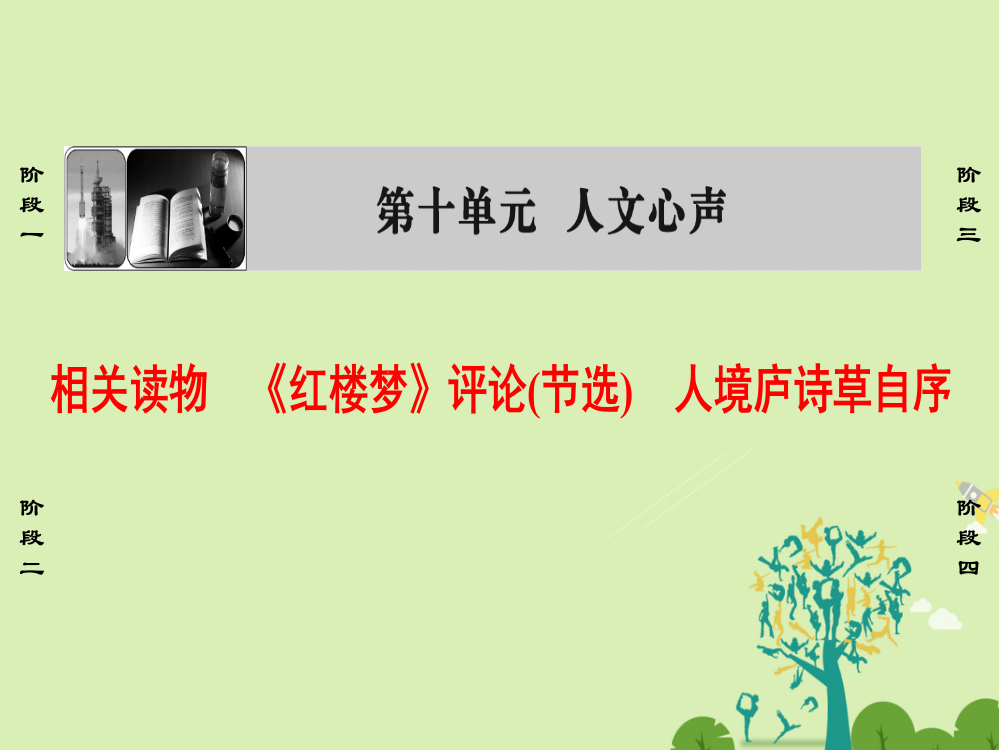 阶段一

第十单元　人文心声

阶段三

相关读物　《红楼梦》评论(节选)　人境庐诗草自序

阶段二

阶段四